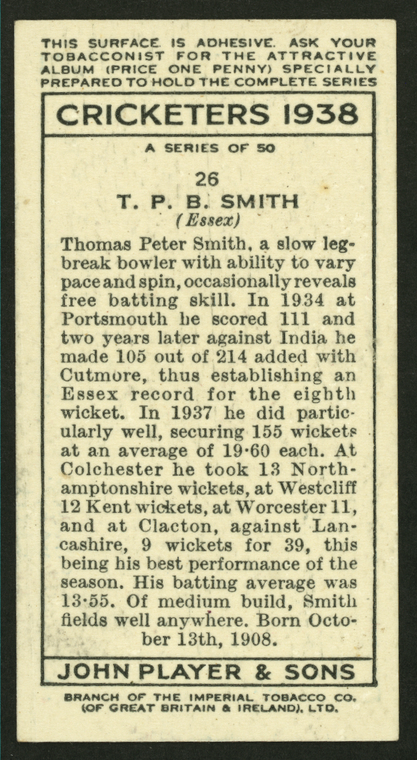 THIS SURFACE IS ADHESIVE. ASK YOUR TOBACCONIST FOR THE ATTRACTIVE ALBUM (PRICE ONE PENNY) SPECIALLY PREPARED TO HOLD THE COMPLETE SERIES

CRICKETERS 1938

A SERIES OF 50

26

T. P. B. SMITH

(Essex)

Thomas Peter Smith, a slow leg-break bowler with ability to vary pace and spin, occasionally reveals free batting skill. In 1934 at Portsmouth he scored 111 and two years later against India he made 105 out of 214 added with Cutmore, thus establishing an Essex record for the eighth wicket. In 1937 he did particularly well, securing 155 wickets at an average of 19·60 each. At Colchester he took 13 Northamptonshire wickets, at Westcliff 12 Kent wickets, at Worcester 11, and at Clacton, against Lancashire, 9 wickets for 39, this being his best performance of the season. His batting average was 13·55. Of medium build, Smith fields well anywhere. Born October 13th, 1908.

JOHN PLAYER & SONS

BRANCH OF THE IMPERIAL TOBACCO CO. (OF GREAT BRITAIN & IRELAND), LTD.